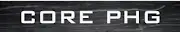 CORE PHG